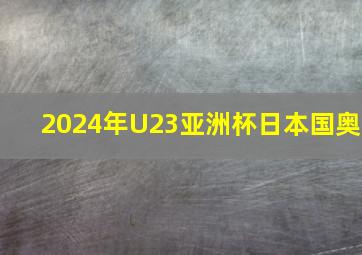 2024年U23亚洲杯日本国奥